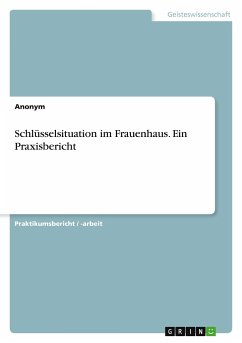 Geisteswissenschaft

Anonym

Schlüsselsituation im Frauenhaus. Ein Praxisbericht

Praktikumsbericht / -arbeit

GRIN